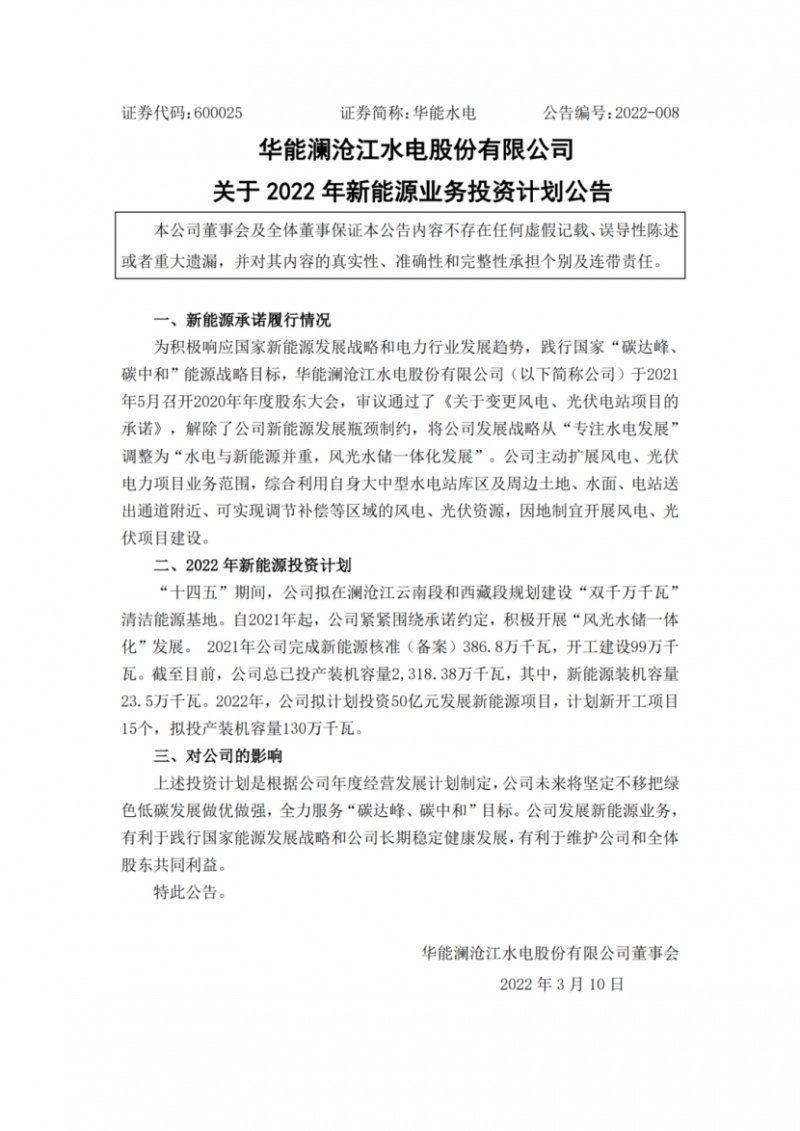 证券代码：600025　　　　　证券简称：华能水电　　　　　公告编号：2022-008

华能澜沧江水电股份有限公司
关于 2022 年新能源业务投资计划公告

本公司董事会及全体董事保证本公告内容不存在任何虚假记载、误导性陈述或者重大遗漏，并对其内容的真实性、准确性和完整性承担个别及连带责任。

一、新能源承诺履行情况

为积极响应国家新能源发展战略和电力行业发展趋势，践行国家“碳达峰、碳中和”能源战略目标，华能澜沧江水电股份有限公司（以下简称公司）于2021年5月召开2020年年度股东大会，审议通过了《关于变更风电、光伏电站项目的承诺》，解除了公司新能源发展瓶颈制约，将公司发展战略从“专注水电发展”调整为“水电与新能源并重，风光水储一体化发展”。公司主动扩展风电、光伏电力项目业务范围，综合利用自身大中型水电站库区及周边土地、水面、电站送出通道附近、可实现调节补偿等区域的风电、光伏资源，因地制宜开展风电、光伏项目建设。

二、2022 年新能源投资计划

“十四五”期间，公司拟在澜沧江云南段和西藏段规划建设“双千万千瓦”清洁能源基地。自2021年起，公司紧紧围绕承诺约定，积极开展“风光水储一体化”发展。 2021年公司完成新能源核准（备案）386.8万千瓦，开工建设99万千瓦。截至目前，公司总已投产装机容量2,318.38万千瓦，其中，新能源装机容量23.5万千瓦。2022年，公司拟计划投资50亿元发展新能源项目，计划新开工项目15个，拟投产装机容量130万千瓦。

三、对公司的影响

上述投资计划是根据公司年度经营发展计划制定，公司未来将坚定不移把绿色低碳发展做优做强，全力服务“碳达峰、碳中和”目标。公司发展新能源业务，有利于践行国家能源发展战略和公司长期稳定健康发展，有利于维护公司和全体股东共同利益。

特此公告。

华能澜沧江水电股份有限公司董事会
2022 年 3 月 10 日